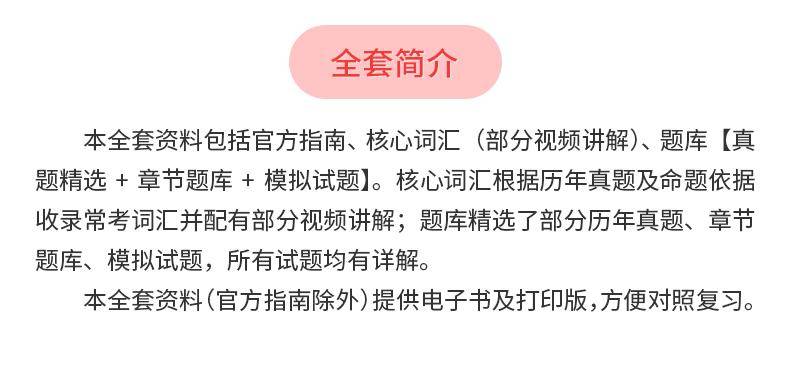 全套简介

本全套资料包括官方指南、核心词汇（部分视频讲解）、题库【真题精选 + 章节题库 + 模拟试题】。核心词汇根据历年真题及命题依据收录常考词汇并配有部分视频讲解；题库精选了部分历年真题、章节题库、模拟试题，所有试题均有详解。

本全套资料(官方指南除外)提供电子书及打印版,方便对照复习。